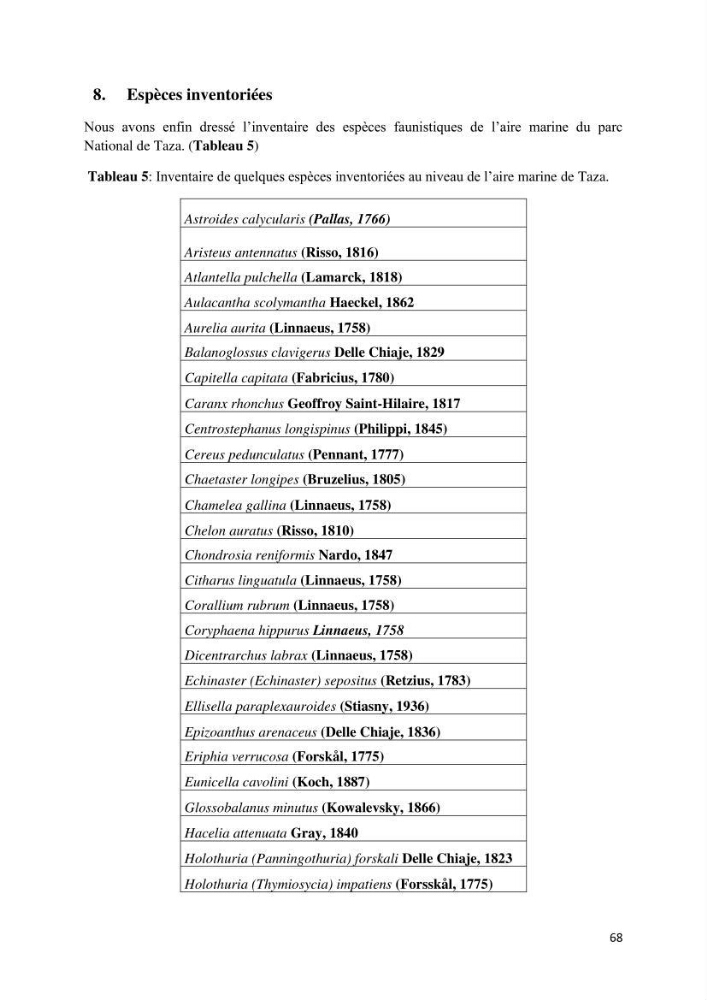 8. Espèces inventoriées

Nous avons enfin dressé l'inventaire des espèces faunistiques de l'aire marine du parc National de Taza. (Tableau 5)

Tableau 5: Inventaire de quelques espèces inventoriées au niveau de l'aire marine de Taza.

| Astroides calycularis (Pallas, 1766) |
|---|
| Aristeus antennatus (Risso, 1816) |
| Atlantella pulchella (Lamarck, 1818) |
| Aulacantha scolymantha Haeckel, 1862 |
| Aurelia aurita (Linnaeus, 1758) |
| Balanoglossus clavigerus Delle Chiaje, 1829 |
| Capitella capitata (Fabricius, 1780) |
| Caranx rhonchus Geoffroy Saint-Hilaire, 1817 |
| Centrostephanus longispinus (Philippi, 1845) |
| Cereus pedunculatus (Pennant, 1777) |
| Chaetaster longipes (Bruzelius, 1805) |
| Chamelea gallina (Linnaeus, 1758) |
| Chelon auratus (Risso, 1810) |
| Chondrosia reniformis Nardo, 1847 |
| Citharus linguatula (Linnaeus, 1758) |
| Corallium rubrum (Linnaeus, 1758) |
| Coryphaena hippurus Linnaeus, 1758 |
| Dicentrarchus labrax (Linnaeus, 1758) |
| Echinaster (Echinaster) sepositus (Retzius, 1783) |
| Ellisella paraplexauroides (Stiasny, 1936) |
| Epizoanthus arenaceus (Delle Chiaje, 1836) |
| Eriphia verrucosa (Forskål, 1775) |
| Eunicella cavolini (Koch, 1887) |
| Glossobalanus minutus (Kowalevsky, 1866) |
| Hacelia attenuata Gray, 1840 |
| Holothuria (Panningothuria) forskali Delle Chiaje, 1823 |
| Holothuria (Thymiosycia) impatiens (Forsskål, 1775) |

68